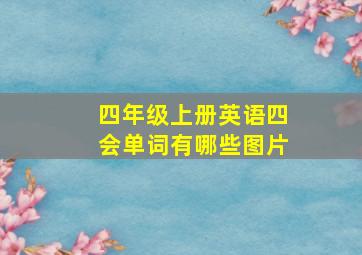 四年级上册英语四会单词有哪些图片